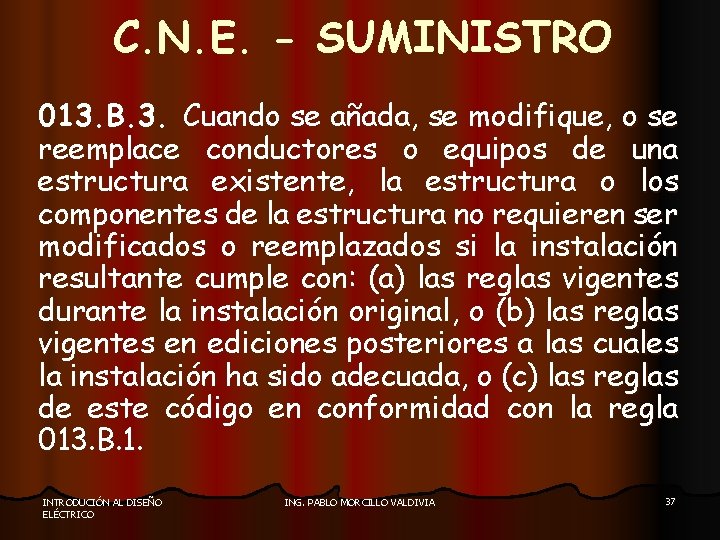 C.N.E. - SUMINISTRO

013.B.3. Cuando se añada, se modifique, o se reemplace conductores o equipos de una estructura existente, la estructura o los componentes de la estructura no requieren ser modificados o reemplazados si la instalación resultante cumple con: (a) las reglas vigentes durante la instalación original, o (b) las reglas vigentes en ediciones posteriores a las cuales la instalación ha sido adecuada, o (c) las reglas de este código en conformidad con la regla 013.B.1.

INTRODUCIÓN AL DISEÑO ELÉCTRICO

ING. PABLO MORCILLO VALDIVIA

37